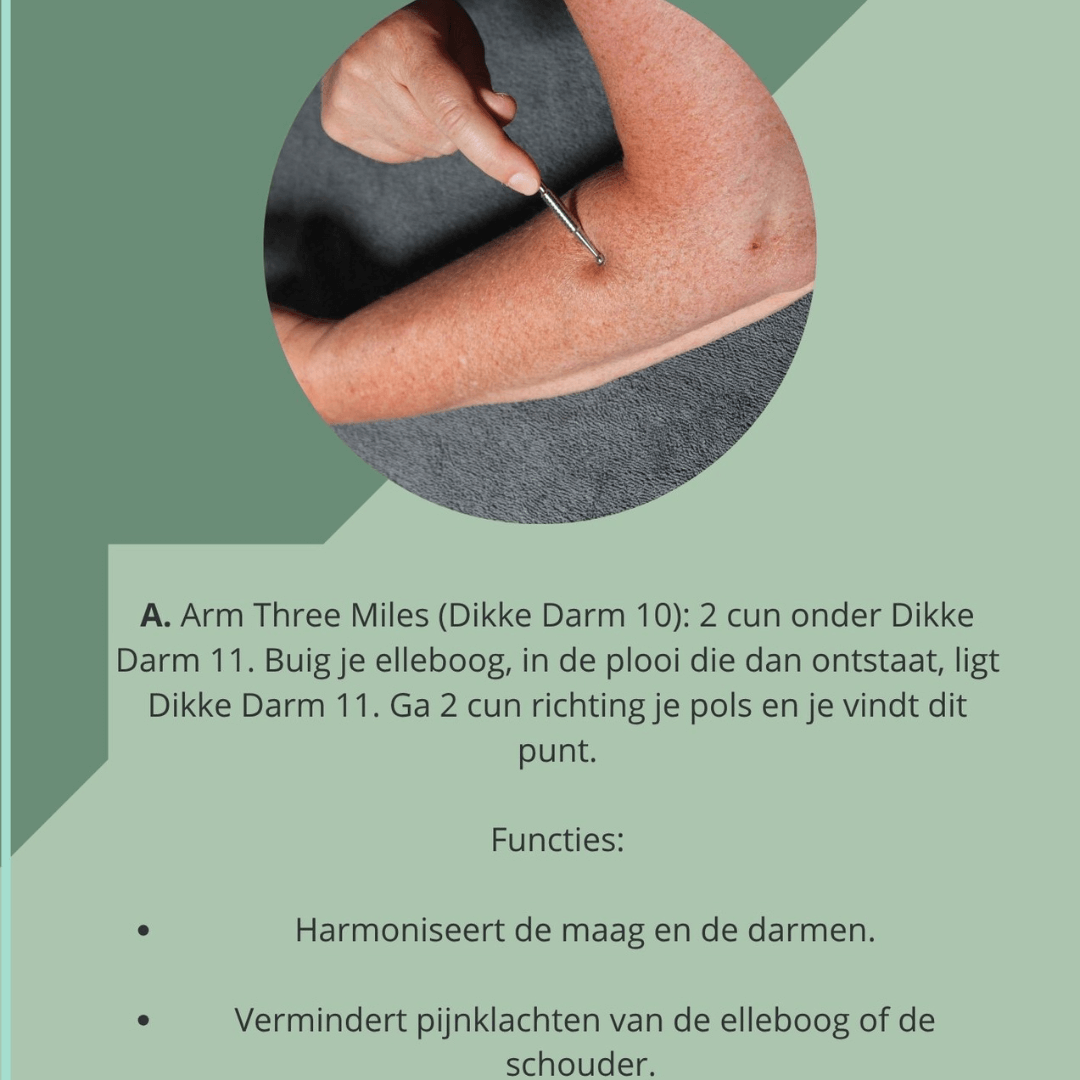 A. Arm Three Miles (Dikke Darm 10): 2 cun onder Dikke Darm 11. Buig je elleboog, in de plooi die dan ontstaat, ligt Dikke Darm 11. Ga 2 cun richting je pols en je vindt dit punt.

Functies:

• Harmoniseert de maag en de darmen.

• Vermindert pijnklachten van de elleboog of de schouder.